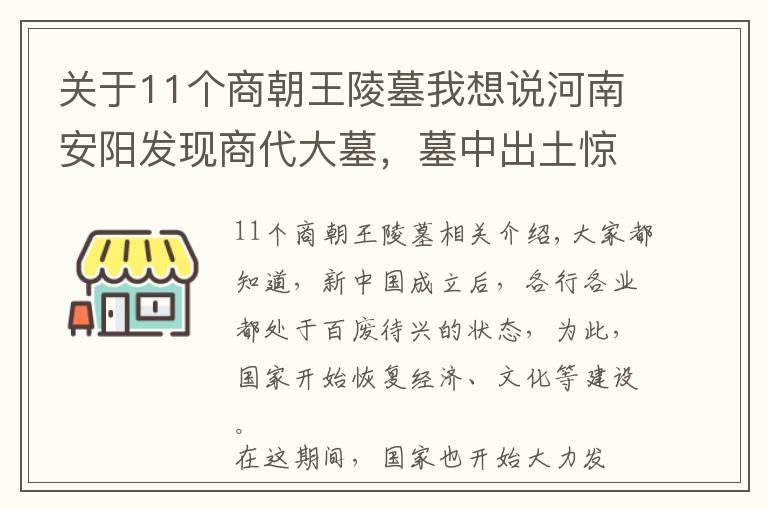 关于11个商朝王陵墓我想说河南安阳发现商代大墓，墓中出土惊

11个商朝王陵墓相关介绍，大家都知道，新中国成立后，各行各业都处于百废待兴的状态，为此，国家开始恢复经济、文化等建设。
在这期间，国家也开始大力发